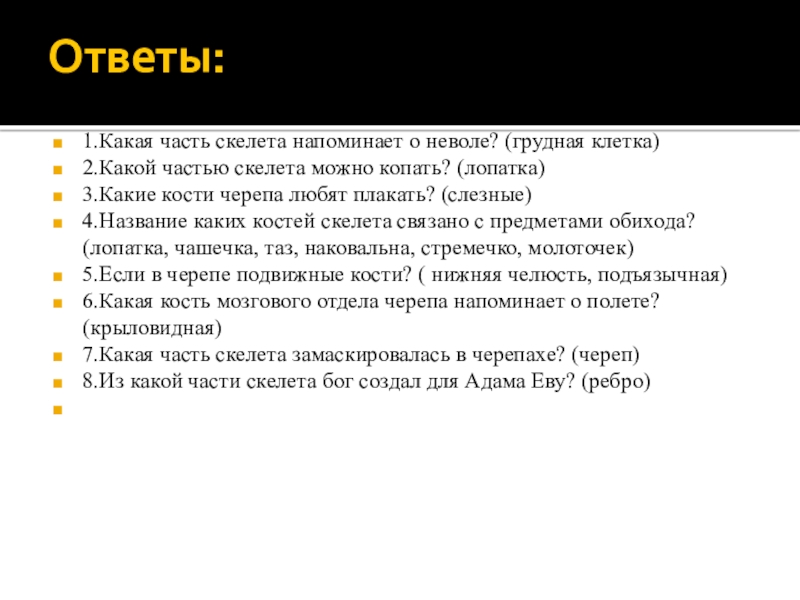 Ответы:

• 1.Какая часть скелета напоминает о неволе? (грудная клетка)
• 2.Какой частью скелета можно копать? (лопатка)
• 3.Какие кости черепа любят плакать? (слезные)
• 4.Название каких костей скелета связано с предметами обихода? (лопатка, чашечка, таз, наковальна, стремечко, молоточек)
• 5.Если в черепе подвижные кости? ( нижняя челюсть, подъязычная)
• 6.Какая кость мозгового отдела черепа напоминает о полете? (крыловидная)
• 7.Какая часть скелета замаскировалась в черепахе? (череп)
• 8.Из какой части скелета бог создал для Адама Еву? (ребро)
•